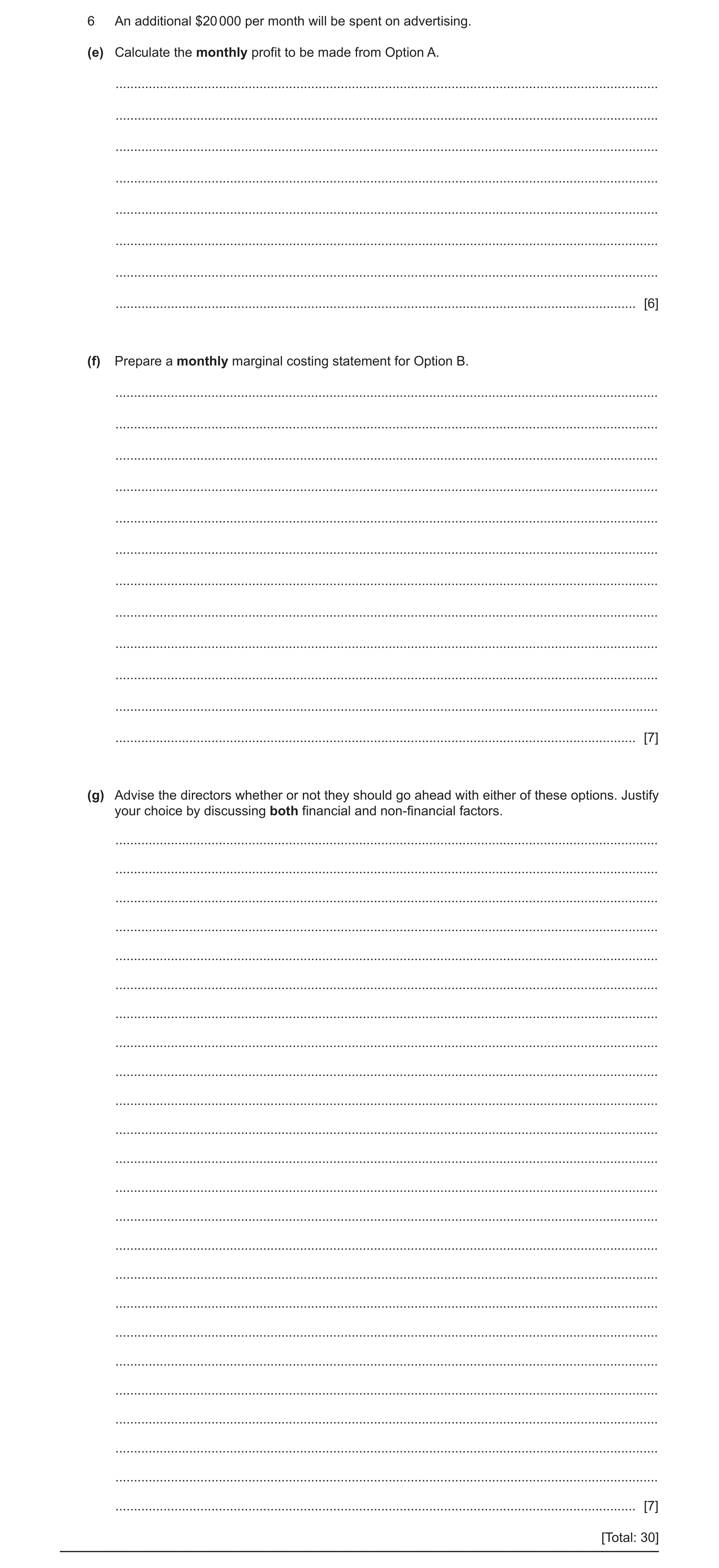 6 An additional \$20 000 per month will be spent on advertising.

(e) Calculate the **monthly** profit to be made from Option A.

[6]

(f) Prepare a **monthly** marginal costing statement for Option B.

[7]

(g) Advise the directors whether or not they should go ahead with either of these options. Justify your choice by discussing **both** financial and non-financial factors.

[7]

[Total: 30]